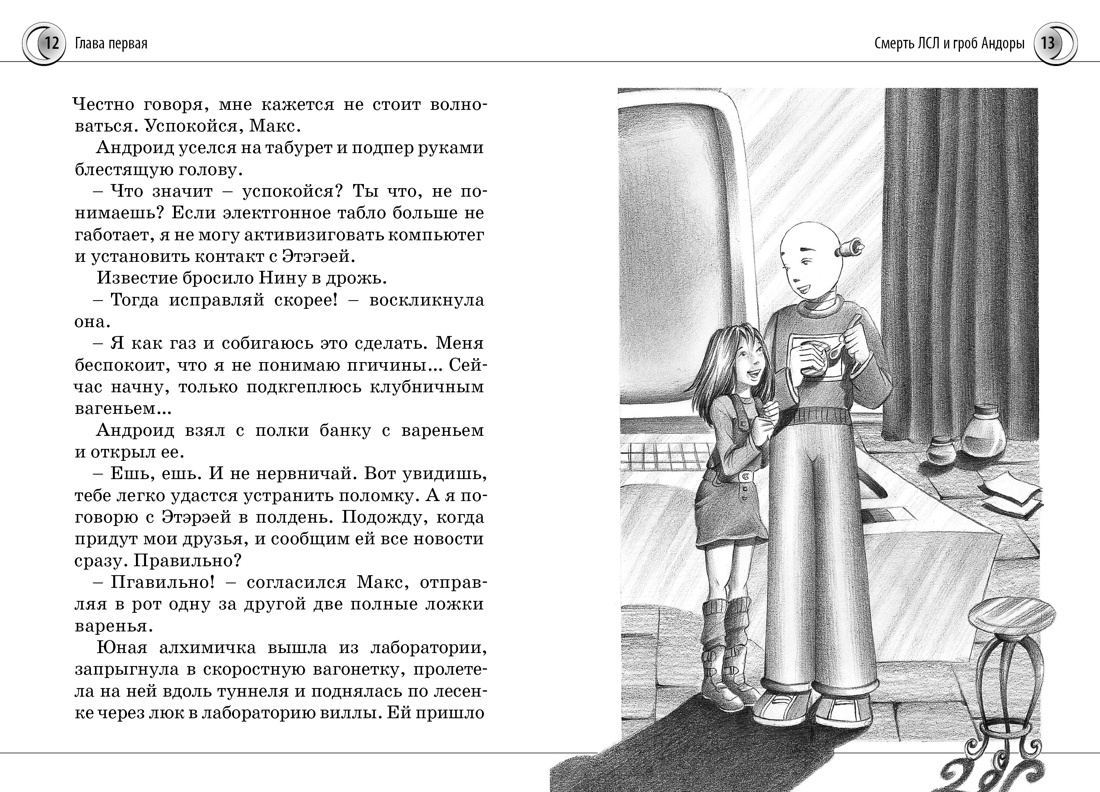 12 Глава первая

Смерть ЛСЛ и гроб Андоры 13

Честно говоря, мне кажется не стоит волноваться. Успокойся, Макс.

Андроид уселся на табурет и подпер руками блестящую голову.

– Что значит – успокойся? Ты что, не понимаешь? Если электгонное табло больше не габотает, я не могу активизиговать компьютег и установить контакт с Этэгэей.

Известие бросило Нину в дрожь.

– Тогда исправляй скорее! – воскликнула она.

– Я как газ и собигаюсь это сделать. Меня беспокоит, что я не понимаю пгичины... Сейчас начну, только подкгеплюсь клубничным вагеньем...

Андроид взял с полки банку с вареньем и открыл ее.

– Ешь, ешь. И не нервничай. Вот увидишь, тебе легко удастся устранить поломку. А я поговорю с Этэрэей в полдень. Подожду, когда придут мои друзья, и сообщим ей все новости сразу. Правильно?

– Пгавильно! – согласился Макс, отправляя в рот одну за другой две полные ложки варенья.

Юная алхимичка вышла из лаборатории, запрыгнула в скоростную вагонетку, пролетела на ней вдоль туннеля и поднялась по лесенке через люк в лабораторию виллы. Ей пришло